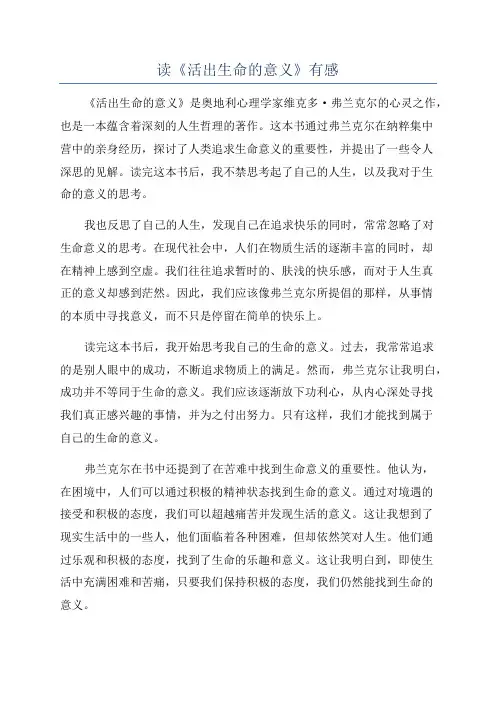 读《活出生命的意义》有感

《活出生命的意义》是奥地利心理学家维克多·弗兰克尔的心灵之作，也是一本蕴含着深刻的人生哲理的著作。这本书通过弗兰克尔在纳粹集中营中的亲身经历，探讨了人类追求生命意义的重要性，并提出了一些令人深思的见解。读完这本书后，我不禁思考起了自己的人生，以及我对于生命的意义的思考。

我也反思了自己的人生，发现自己在追求快乐的同时，常常忽略了对生命意义的思考。在现代社会中，人们在物质生活的逐渐丰富的同时，却在精神上感到空虚。我们往往追求暂时的、肤浅的快乐感，而对于人生真正的意义却感到茫然。因此，我们应该像弗兰克尔所提倡的那样，从事情的本质中寻找意义，而不只是停留在简单的快乐上。

读完这本书后，我开始思考我自己的生命的意义。过去，我常常追求的是别人眼中的成功，不断追求物质上的满足。然而，弗兰克尔让我明白，成功并不等同于生命的意义。我们应该逐渐放下功利心，从内心深处寻找我们真正感兴趣的事情，并为之付出努力。只有这样，我们才能找到属于自己的生命的意义。

弗兰克尔在书中还提到了在苦难中找到生命意义的重要性。他认为，在困境中，人们可以通过积极的精神状态找到生命的意义。通过对境遇的接受和积极的态度，我们可以超越痛苦并发现生活的意义。这让我想到了现实生活中的一些人，他们面临着各种困难，但却依然笑对人生。他们通过乐观和积极的态度，找到了生命的乐趣和意义。这让我明白到，即使生活中充满困难和苦痛，只要我们保持积极的态度，我们仍然能找到生命的意义。